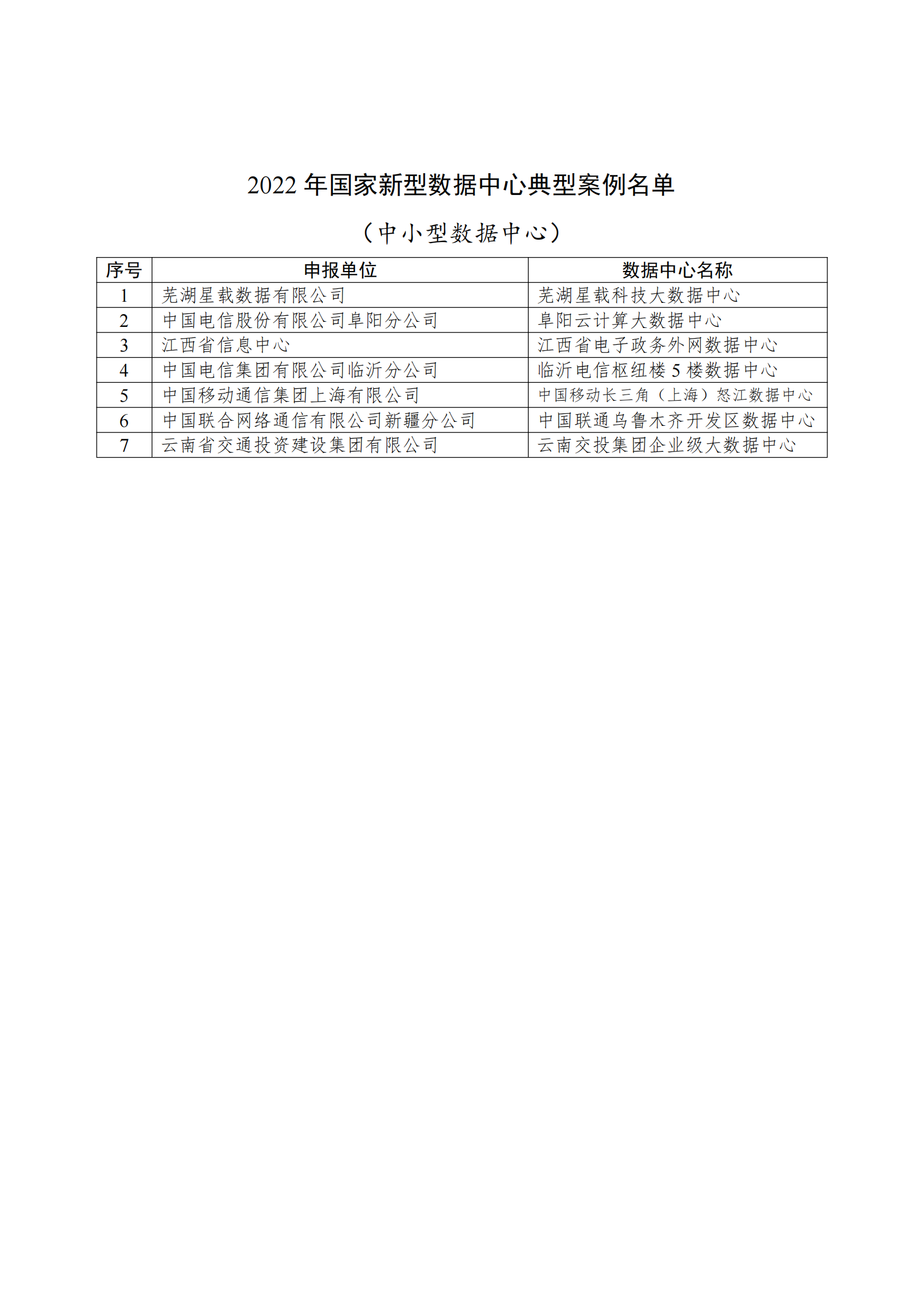 2022 年国家新型数据中心典型案例名单

（中小型数据中心）

| 序号 | 申报单位 | 数据中心名称 |
|---|---|---|
| 1 | 芜湖星载数据有限公司 | 芜湖星载科技大数据中心 |
| 2 | 中国电信股份有限公司阜阳分公司 | 阜阳云计算大数据中心 |
| 3 | 江西省信息中心 | 江西省电子政务外网数据中心 |
| 4 | 中国电信集团有限公司临沂分公司 | 临沂电信枢纽楼 5 楼数据中心 |
| 5 | 中国移动通信集团上海有限公司 | 中国移动长三角（上海）怒江数据中心 |
| 6 | 中国联合网络通信有限公司新疆分公司 | 中国联通乌鲁木齐开发区数据中心 |
| 7 | 云南省交通投资建设集团有限公司 | 云南交投集团企业级大数据中心 |